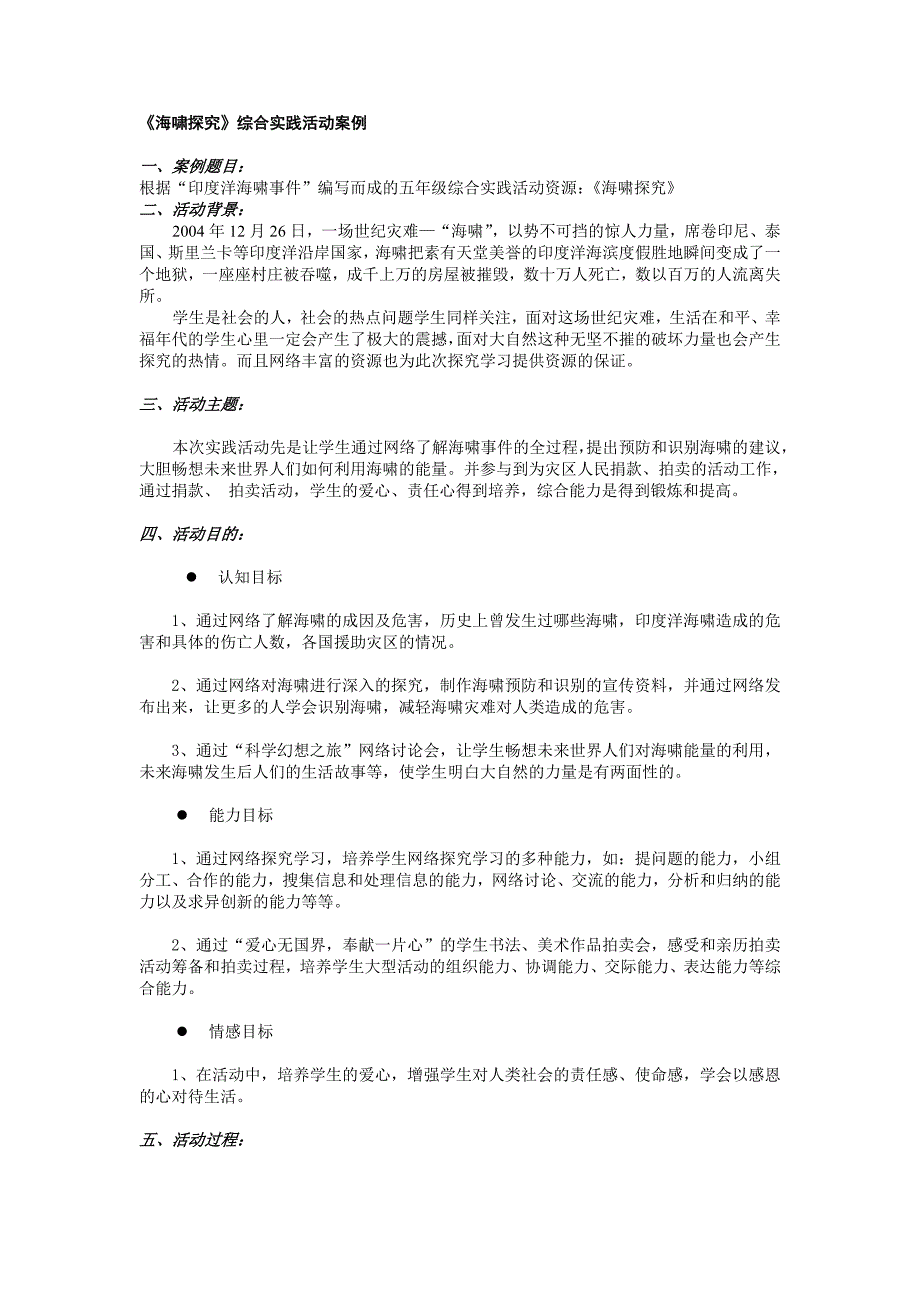 《海啸探究》综合实践活动案例

一、案例题目：
根据“印度洋海啸事件”编写而成的五年级综合实践活动资源：《海啸探究》
二、活动背景：
2004 年 12 月 26 日，一场世纪灾难—“海啸”，以势不可挡的惊人力量，席卷印尼、泰国、斯里兰卡等印度洋沿岸国家，海啸把素有天堂美誉的印度洋海滨度假胜地瞬间变成了一个地狱，一座座村庄被吞噬，成千上万的房屋被摧毁，数十万人死亡，数以百万的人流离失所。

学生是社会的人，社会的热点问题学生同样关注，面对这场世纪灾难，生活在和平、幸福年代的学生心里一定会产生了极大的震撼，面对大自然这种无坚不摧的破坏力量也会产生探究的热情。而且网络丰富的资源也为此次探究学习提供资源的保证。

三、活动主题：

本次实践活动先是让学生通过网络了解海啸事件的全过程，提出预防和识别海啸的建议，大胆畅想未来世界人们如何利用海啸的能量。并参与到为灾区人民捐款、拍卖的活动工作，通过捐款、 拍卖活动，学生的爱心、责任心得到培养，综合能力是得到锻炼和提高。

四、活动目的：

● 认知目标

1、通过网络了解海啸的成因及危害，历史上曾发生过哪些海啸，印度洋海啸造成的危害和具体的伤亡人数，各国援助灾区的情况。

2、通过网络对海啸进行深入的探究，制作海啸预防和识别的宣传资料，并通过网络发布出来，让更多的人学会识别海啸，减轻海啸灾难对人类造成的危害。

3、通过“科学幻想之旅”网络讨论会，让学生畅想未来世界人们对海啸能量的利用，未来海啸发生后人们的生活故事等，使学生明白大自然的力量是有两面性的。

● 能力目标

1、通过网络探究学习，培养学生网络探究学习的多种能力，如：提问题的能力，小组分工、合作的能力，搜集信息和处理信息的能力，网络讨论、交流的能力，分析和归纳的能力以及求异创新的能力等等。

2、通过“爱心无国界，奉献一片心”的学生书法、美术作品拍卖会，感受和亲历拍卖活动筹备和拍卖过程，培养学生大型活动的组织能力、协调能力、交际能力、表达能力等综合能力。

● 情感目标

1、在活动中，培养学生的爱心，增强学生对人类社会的责任感、使命感，学会以感恩的心对待生活。

五、活动过程：